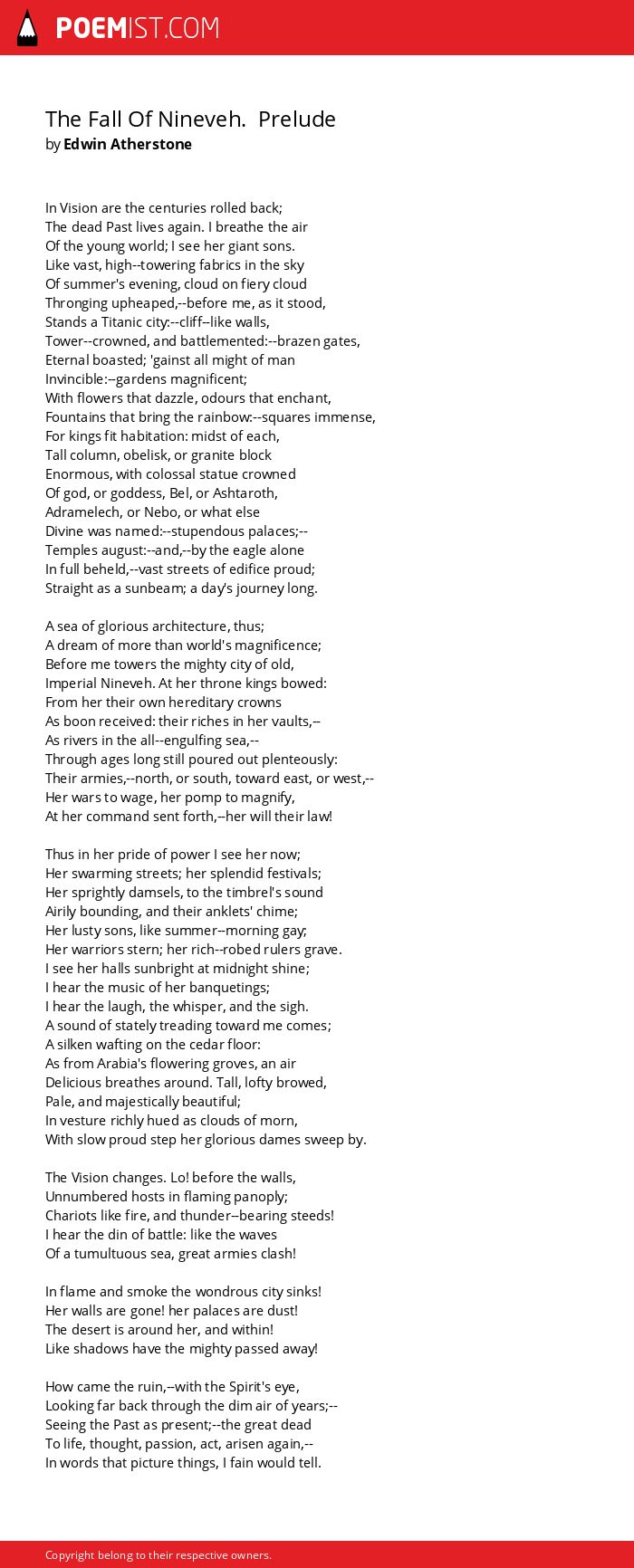 POEMIST.COM

The Fall Of Nineveh. Prelude
by Edwin Atherstone

In Vision are the centuries rolled back;
The dead Past lives again. I breathe the air
Of the young world; I see her giant sons.
Like vast, high--towering fabrics in the sky
Of summer's evening, cloud on fiery cloud
Thronging upheaped,--before me, as it stood,
Stands a Titanic city:--cliff--like walls,
Tower--crowned, and battlemented:--brazen gates,
Eternal boasted; 'gainst all might of man
Invincible:--gardens magnificent;
With flowers that dazzle, odours that enchant,
Fountains that bring the rainbow:--squares immense,
For kings fit habitation: midst of each,
Tall column, obelisk, or granite block
Enormous, with colossal statue crowned
Of god, or goddess, Bel, or Ashtaroth,
Adramelech, or Nebo, or what else
Divine was named:--stupendous palaces;--
Temples august:--and,--by the eagle alone
In full beheld,--vast streets of edifice proud;
Straight as a sunbeam; a day's journey long.

A sea of glorious architecture, thus;
A dream of more than world's magnificence;
Before me towers the mighty city of old,
Imperial Nineveh. At her throne kings bowed:
From her their own hereditary crowns
As boon received: their riches in her vaults,--
As rivers in the all--engulfing sea,--
Through ages long still poured out plenteously:
Their armies,--north, or south, toward east, or west,--
Her wars to wage, her pomp to magnify,
At her command sent forth,--her will their law!

Thus in her pride of power I see her now;
Her swarming streets; her splendid festivals;
Her sprightly damsels, to the timbrel's sound
Airily bounding, and their anklets' chime;
Her lusty sons, like summer--morning gay;
Her warriors stern; her rich--robed rulers grave.
I see her halls sunbright at midnight shine;
I hear the music of her banquetings;
I hear the laugh, the whisper, and the sigh.
A sound of stately treading toward me comes;
A silken wafting on the cedar floor:
As from Arabia's flowering groves, an air
Delicious breathes around. Tall, lofty browed,
Pale, and majestically beautiful;
In vesture richly hued as clouds of morn,
With slow proud step her glorious dames sweep by.

The Vision changes. Lo! before the walls,
Unnumbered hosts in flaming panoply;
Chariots like fire, and thunder--bearing steeds!
I hear the din of battle: like the waves
Of a tumultuous sea, great armies clash!

In flame and smoke the wondrous city sinks!
Her walls are gone! her palaces are dust!
The desert is around her, and within!
Like shadows have the mighty passed away!

How came the ruin,--with the Spirit's eye,
Looking far back through the dim air of years;--
Seeing the Past as present;--the great dead
To life, thought, passion, act, arisen again,--
In words that picture things, I fain would tell.

Copyright belong to their respective owners.